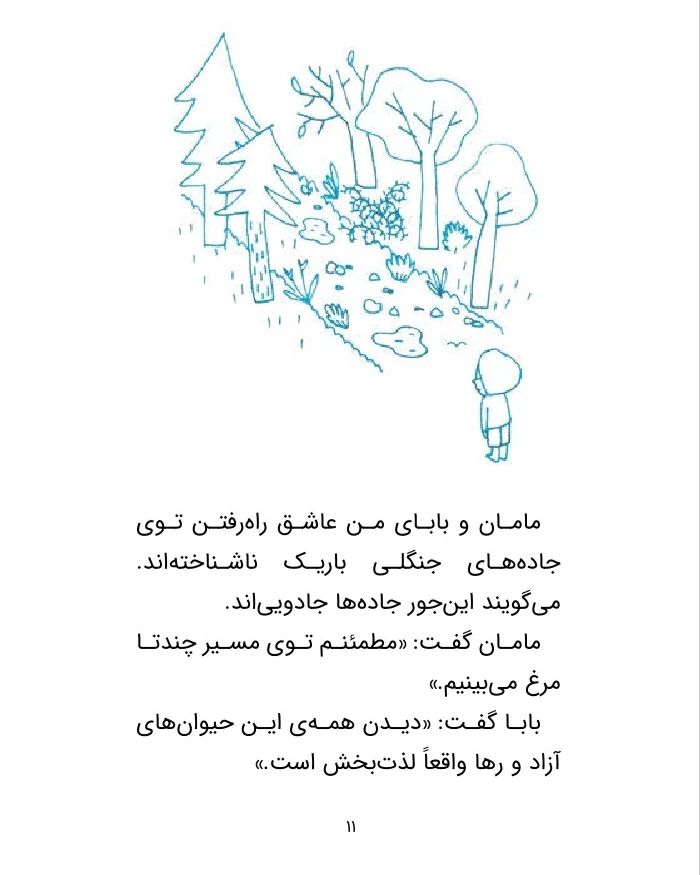 مامان و بابای من عاشق راه‌رفتن توی جاده‌های جنگلی باریک ناشناخته‌اند. می‌گویند این‌جور جاده‌ها جادویی‌اند.

مامان گفت: «مطمئنم توی مسیر چندتا مرغ می‌بینیم.»

بابا گفت: «دیدن همه‌ی این حیوان‌های آزاد و رها واقعاً لذت‌بخش است.»

۱۱